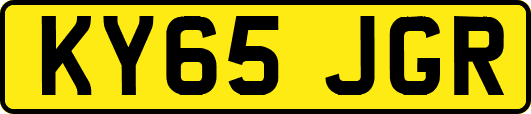 KY65 JGR